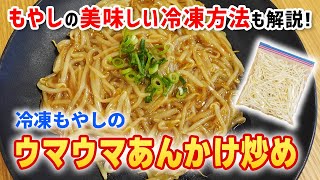 もやしの美味しい冷凍方法も解説!

冷凍もやしの

ウマウマあんかけ炒め